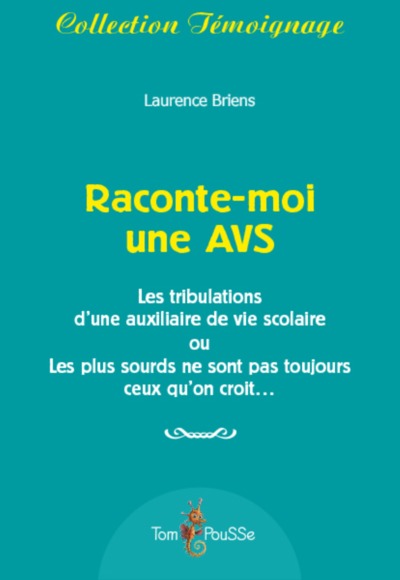 Collection Témoignage

Laurence Briens

Raconte-moi une AVS

Les tribulations d'une auxiliaire de vie scolaire ou Les plus sourds ne sont pas toujours ceux qu'on croit…

Tom PouSSe